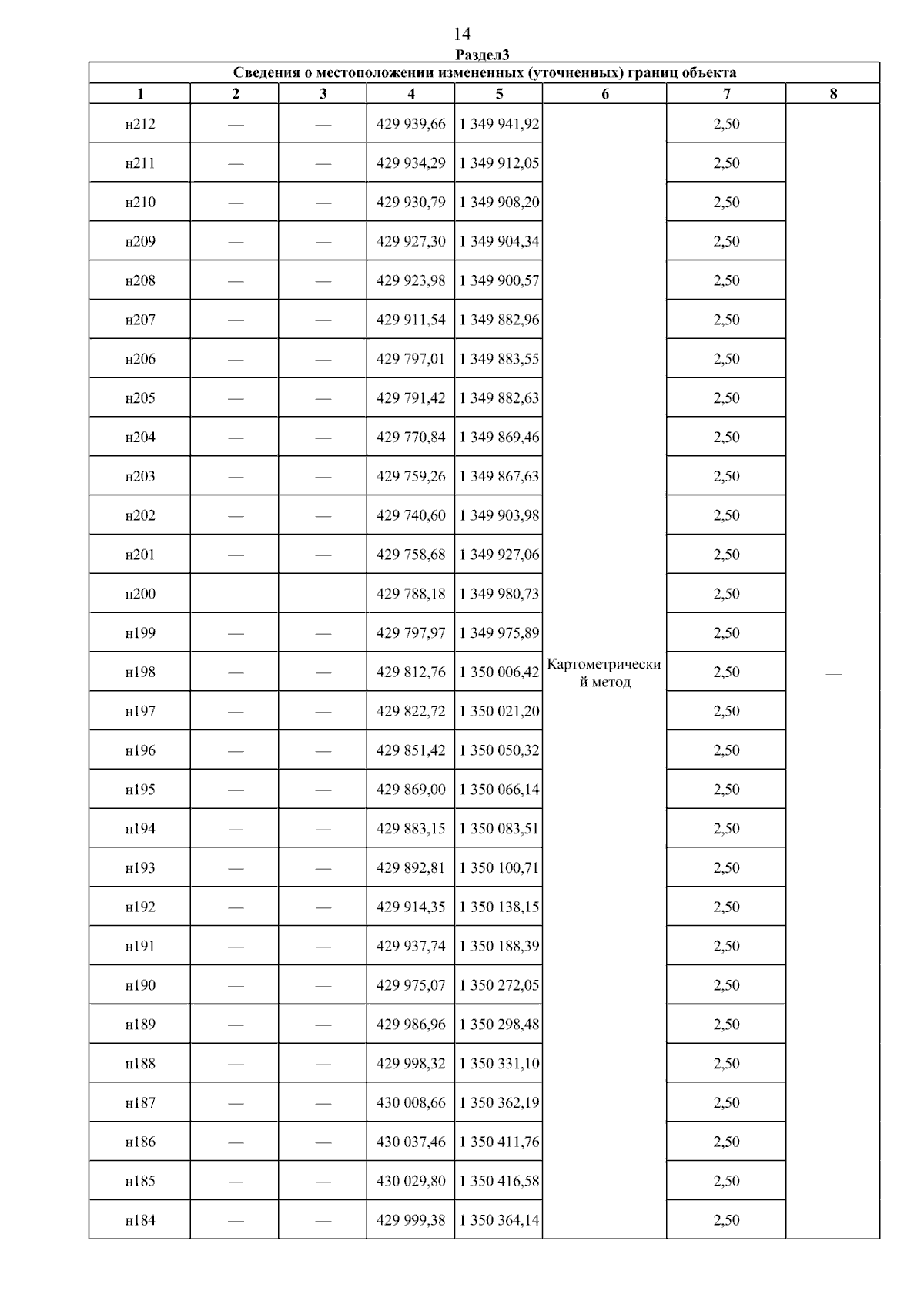 14

Раздел3

Сведения о местоположении измененных (уточненных) границ объекта

| 1 | 2 | 3 | 4 | 5 | 6 | 7 | 8 |
|---|---|---|---|---|---|---|---|
| н212 | — | — | 429 939,66 | 1 349 941,92 | Картометрический метод | 2,50 | — |
| н211 | — | — | 429 934,29 | 1 349 912,05 | | 2,50 | |
| н210 | — | — | 429 930,79 | 1 349 908,20 | | 2,50 | |
| н209 | — | — | 429 927,30 | 1 349 904,34 | | 2,50 | |
| н208 | — | — | 429 923,98 | 1 349 900,57 | | 2,50 | |
| н207 | — | — | 429 911,54 | 1 349 882,96 | | 2,50 | |
| н206 | — | — | 429 797,01 | 1 349 883,55 | | 2,50 | |
| н205 | — | — | 429 791,42 | 1 349 882,63 | | 2,50 | |
| н204 | — | — | 429 770,84 | 1 349 869,46 | | 2,50 | |
| н203 | — | — | 429 759,26 | 1 349 867,63 | | 2,50 | |
| н202 | — | — | 429 740,60 | 1 349 903,98 | | 2,50 | |
| н201 | — | — | 429 758,68 | 1 349 927,06 | | 2,50 | |
| н200 | — | — | 429 788,18 | 1 349 980,73 | | 2,50 | |
| н199 | — | — | 429 797,97 | 1 349 975,89 | | 2,50 | |
| н198 | — | — | 429 812,76 | 1 350 006,42 | | 2,50 | |
| н197 | — | — | 429 822,72 | 1 350 021,20 | | 2,50 | |
| н196 | — | — | 429 851,42 | 1 350 050,32 | | 2,50 | |
| н195 | — | — | 429 869,00 | 1 350 066,14 | | 2,50 | |
| н194 | — | — | 429 883,15 | 1 350 083,51 | | 2,50 | |
| н193 | — | — | 429 892,81 | 1 350 100,71 | | 2,50 | |
| н192 | — | — | 429 914,35 | 1 350 138,15 | | 2,50 | |
| н191 | — | — | 429 937,74 | 1 350 188,39 | | 2,50 | |
| н190 | — | — | 429 975,07 | 1 350 272,05 | | 2,50 | |
| н189 | — | — | 429 986,96 | 1 350 298,48 | | 2,50 | |
| н188 | — | — | 429 998,32 | 1 350 331,10 | | 2,50 | |
| н187 | — | — | 430 008,66 | 1 350 362,19 | | 2,50 | |
| н186 | — | — | 430 037,46 | 1 350 411,76 | | 2,50 | |
| н185 | — | — | 430 029,80 | 1 350 416,58 | | 2,50 | |
| н184 | — | — | 429 999,38 | 1 350 364,14 | | 2,50 | |